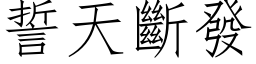 誓天斷發